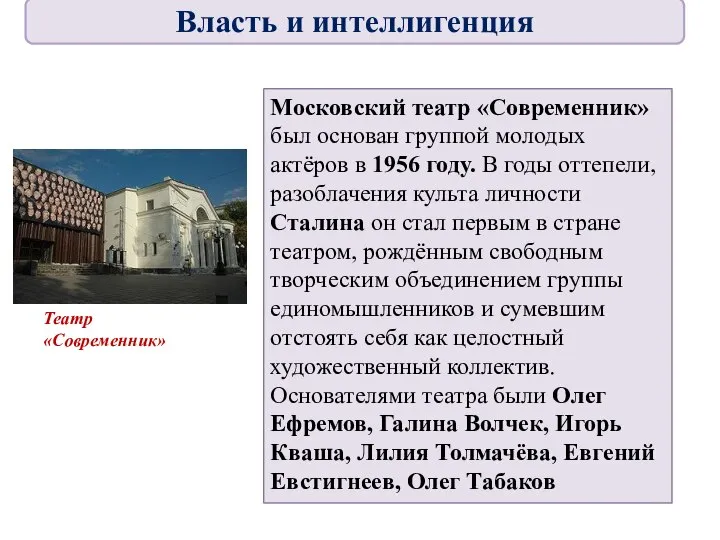 Власть и интеллигенция

Театр «Современник»

Московский театр «Современник» был основан группой молодых актёров в 1956 году. В годы оттепели, разоблачения культа личности Сталина он стал первым в стране театром, рождённым свободным творческим объединением группы единомышленников и сумевшим отстоять себя как целостный художественный коллектив. Основателями театра были Олег Ефремов, Галина Волчек, Игорь Кваша, Лилия Толмачёва, Евгений Евстигнеев, Олег Табаков